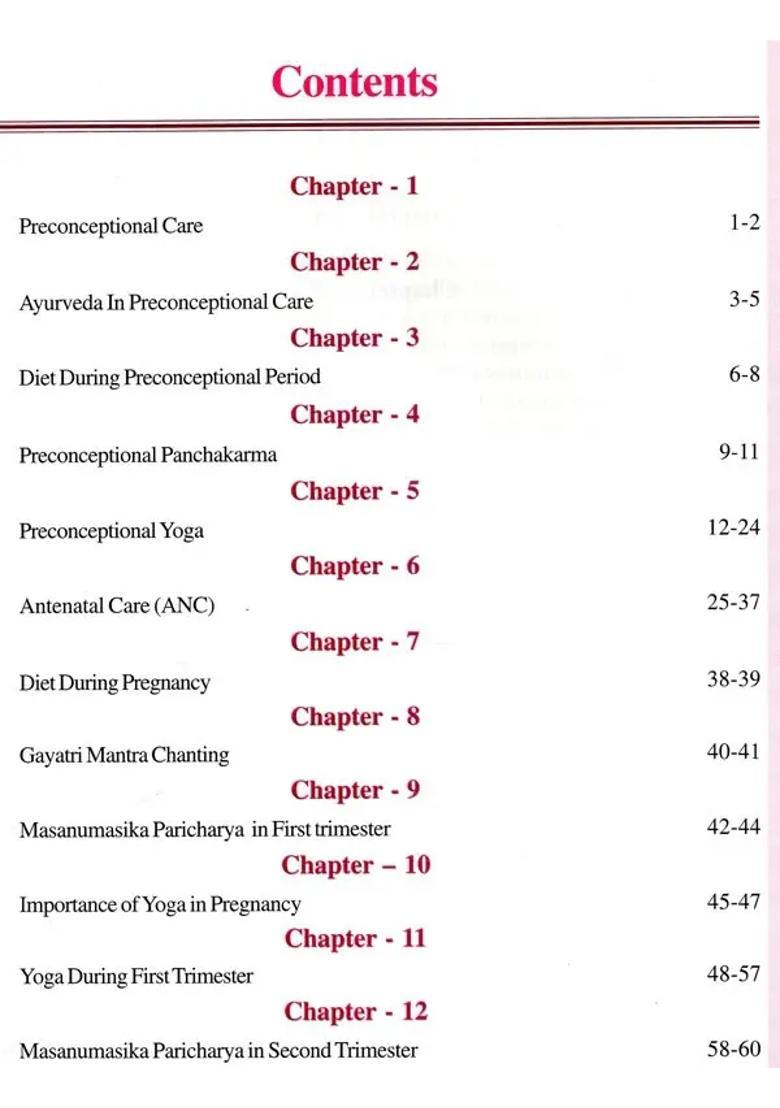 Contents

Chapter - 1

Preconceptional Care 1-2

Chapter - 2

Ayurveda In Preconceptional Care 3-5

Chapter - 3

Diet During Preconceptional Period 6-8

Chapter - 4

Preconceptional Panchakarma 9-11

Chapter - 5

Preconceptional Yoga 12-24

Chapter - 6

Antenatal Care (ANC) 25-37

Chapter - 7

Diet During Pregnancy 38-39

Chapter - 8

Gayatri Mantra Chanting 40-41

Chapter - 9

Masanumasika Paricharya in First trimester 42-44

Chapter – 10

Importance of Yoga in Pregnancy 45-47

Chapter - 11

Yoga During First Trimester 48-57

Chapter - 12

Masanumasika Paricharya in Second Trimester 58-60